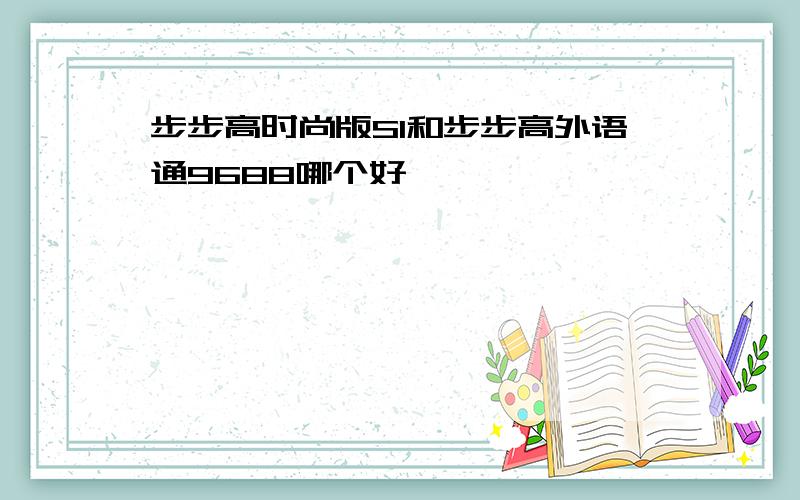 步步高时尚版S1和步步高外语通9688哪个好